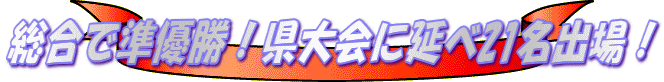 総合で準優勝！県大会に延べ21名出場！